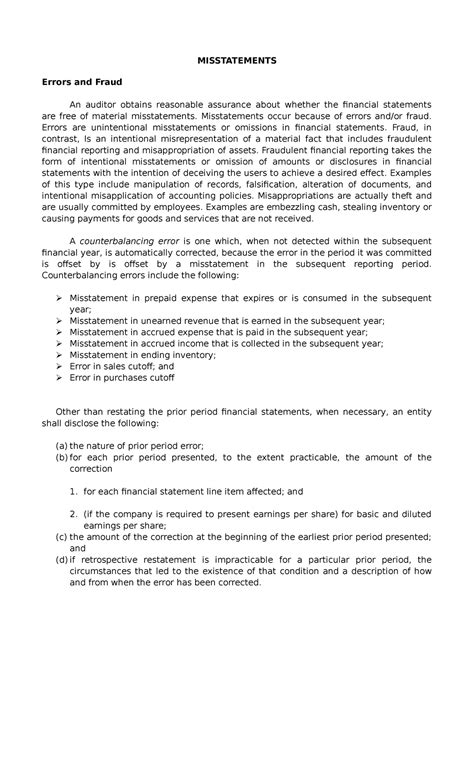 MISSTATEMENTS

Errors and Fraud

An auditor obtains reasonable assurance about whether the financial statements are free of material misstatements. Misstatements occur because of errors and/or fraud. Errors are unintentional misstatements or omissions in financial statements. Fraud, in contrast, is an intentional misrepresentation of a material fact that includes fraudulent financial reporting and misappropriation of assets. Fraudulent financial reporting takes the form of intentional misstatements or omission of amounts or disclosures in financial statements with the intention of deceiving the users to achieve a desired effect. Examples of this type include manipulation of records, falsification, alteration of documents, and intentional misapplication of accounting policies. Misappropriations are actually theft and are usually committed by employees. Examples are embezzling cash, stealing inventory or causing payments for goods and services that are not received.

A counterbalancing error is one which, when not detected within the subsequent financial year, is automatically corrected, because the error in the period it was committed is offset by is offset by a misstatement in the subsequent reporting period. Counterbalancing errors include the following:

➢ Misstatement in prepaid expense that expires or is consumed in the subsequent year;
➢ Misstatement in unearned revenue that is earned in the subsequent year;
➢ Misstatement in accrued expense that is paid in the subsequent year;
➢ Misstatement in accrued income that is collected in the subsequent year;
➢ Misstatement in ending inventory;
➢ Error in sales cutoff; and
➢ Error in purchases cutoff

Other than restating the prior period financial statements, when necessary, an entity shall disclose the following:

(a) the nature of prior period error;
(b) for each prior period presented, to the extent practicable, the amount of the correction

1. for each financial statement line item affected; and

2. (if the company is required to present earnings per share) for basic and diluted earnings per share;

(c) the amount of the correction at the beginning of the earliest prior period presented; and
(d) if retrospective restatement is impracticable for a particular prior period, the circumstances that led to the existence of that condition and a description of how and from when the error has been corrected.